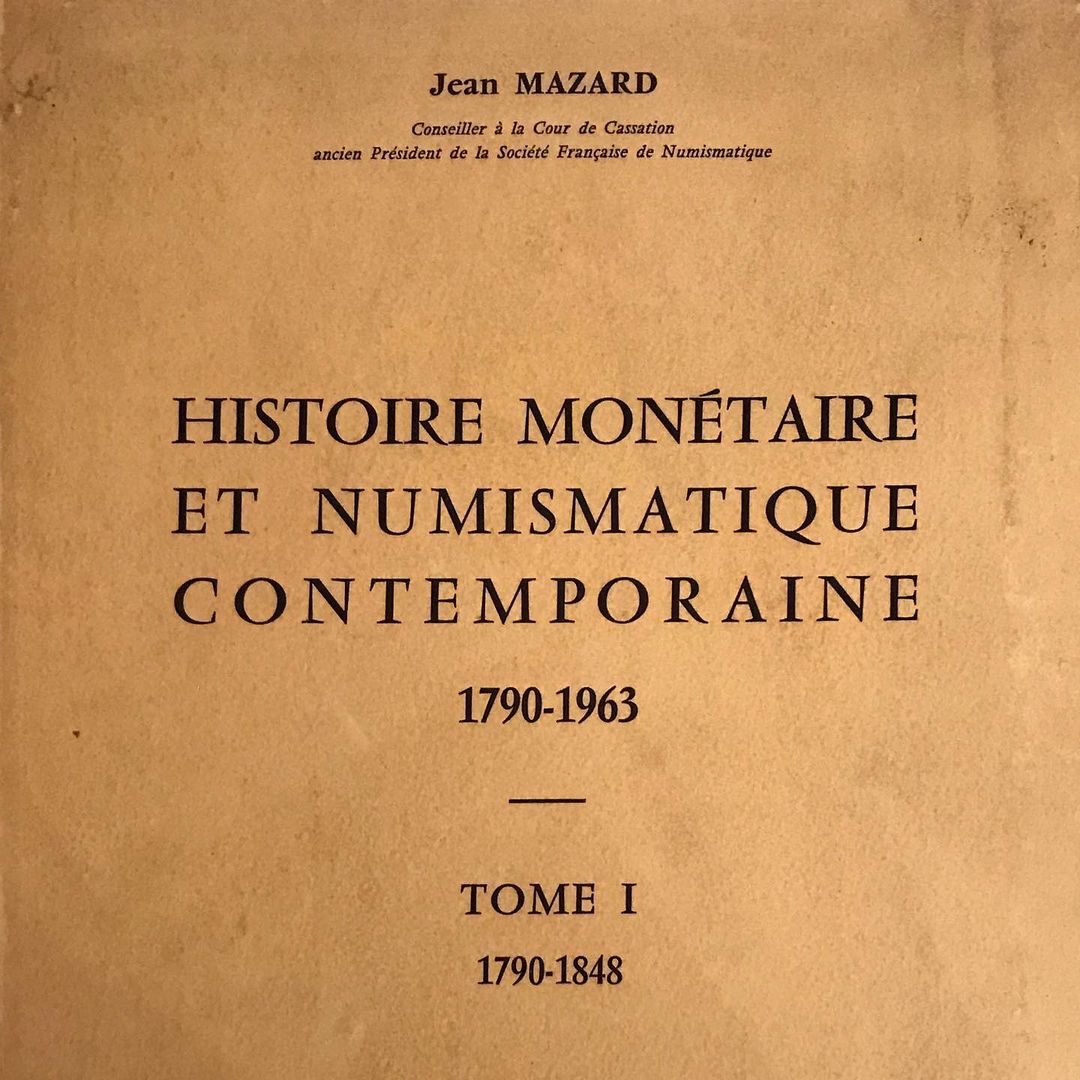 Jean MAZARD

Conseiller à la Cour de Cassation
ancien Président de la Société Française de Numismatique

HISTOIRE MONÉTAIRE
ET NUMISMATIQUE
CONTEMPORAINE

1790-1963

TOME I

1790-1848